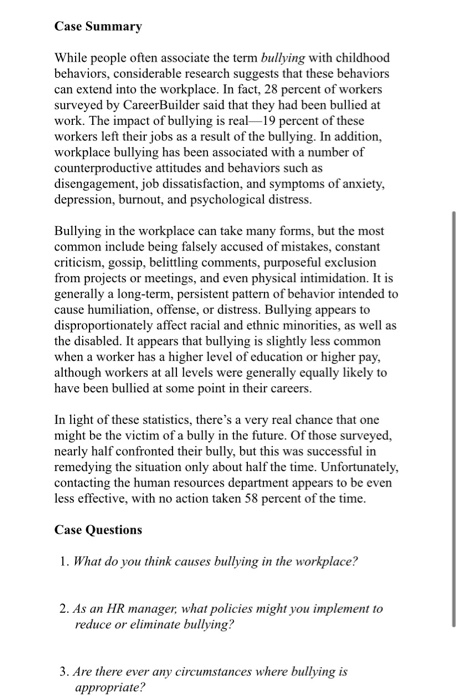 Case Summary

While people often associate the term bullying with childhood behaviors, considerable research suggests that these behaviors can extend into the workplace. In fact, 28 percent of workers surveyed by CareerBuilder said that they had been bullied at work. The impact of bullying is real—19 percent of these workers left their jobs as a result of the bullying. In addition, workplace bullying has been associated with a number of counterproductive attitudes and behaviors such as disengagement, job dissatisfaction, and symptoms of anxiety, depression, burnout, and psychological distress.

Bullying in the workplace can take many forms, but the most common include being falsely accused of mistakes, constant criticism, gossip, belittling comments, purposeful exclusion from projects or meetings, and even physical intimidation. It is generally a long-term, persistent pattern of behavior intended to cause humiliation, offense, or distress. Bullying appears to disproportionately affect racial and ethnic minorities, as well as the disabled. It appears that bullying is slightly less common when a worker has a higher level of education or higher pay, although workers at all levels were generally equally likely to have been bullied at some point in their careers.

In light of these statistics, there's a very real chance that one might be the victim of a bully in the future. Of those surveyed, nearly half confronted their bully, but this was successful in remedying the situation only about half the time. Unfortunately, contacting the human resources department appears to be even less effective, with no action taken 58 percent of the time.

Case Questions

1. What do you think causes bullying in the workplace?

2. As an HR manager, what policies might you implement to reduce or eliminate bullying?

3. Are there ever any circumstances where bullying is appropriate?